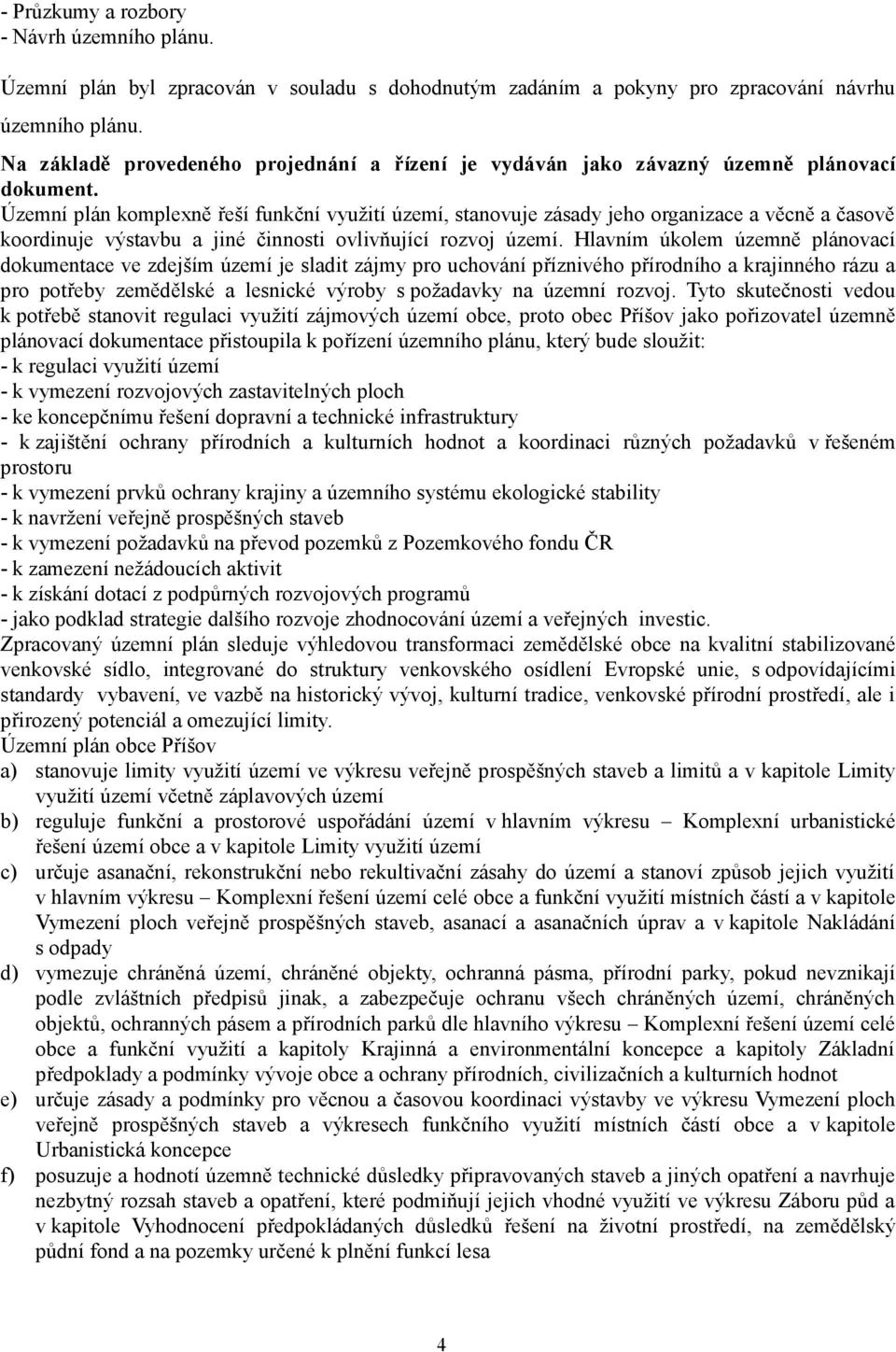 - Průzkumy a rozbory
- Návrh územního plánu.

Územní plán byl zpracován v souladu s dohodnutým zadáním a pokyny pro zpracování návrhu územního plánu.

Na základě provedeného projednání a řízení je vydáván jako závazný územně plánovací dokument.
Územní plán komplexně řeší funkční využití území, stanovuje zásady jeho organizace a věcně a časově koordinuje výstavbu a jiné činnosti ovlivňující rozvoj území. Hlavním úkolem územně plánovací dokumentace ve zdejším území je sladit zájmy pro uchování příznivého přírodního a krajinného rázu a pro potřeby zemědělské a lesnické výroby s požadavky na územní rozvoj. Tyto skutečnosti vedou k potřebě stanovit regulaci využití zájmových území obce, proto obec Příšov jako pořizovatel územně plánovací dokumentace přistoupila k pořízení územního plánu, který bude sloužit:
- k regulaci využití území
- k vymezení rozvojových zastavitelných ploch
- ke koncepčnímu řešení dopravní a technické infrastruktury
- k zajištění ochrany přírodních a kulturních hodnot a koordinaci různých požadavků v řešeném prostoru
- k vymezení prvků ochrany krajiny a územního systému ekologické stability
- k navržení veřejně prospěšných staveb
- k vymezení požadavků na převod pozemků z Pozemkového fondu ČR
- k zamezení nežádoucích aktivit
- k získání dotací z podpůrných rozvojových programů
- jako podklad strategie dalšího rozvoje zhodnocování území a veřejných investic.
Zpracovaný územní plán sleduje výhledovou transformaci zemědělské obce na kvalitní stabilizované venkovské sídlo, integrované do struktury venkovského osídlení Evropské unie, s odpovídajícími standardy vybavení, ve vazbě na historický vývoj, kulturní tradice, venkovské přírodní prostředí, ale i přirozený potenciál a omezující limity.
Územní plán obce Příšov
a) stanovuje limity využití území ve výkresu veřejně prospěšných staveb a limitů a v kapitole Limity využití území včetně záplavových území
b) reguluje funkční a prostorové uspořádání území v hlavním výkresu – Komplexní urbanistické řešení území obce a v kapitole Limity využití území
c) určuje asanační, rekonstrukční nebo rekultivační zásahy do území a stanoví způsob jejich využití v hlavním výkresu – Komplexní řešení území celé obce a funkční využití místních částí a v kapitole Vymezení ploch veřejně prospěšných staveb, asanací a asanačních úprav a v kapitole Nakládání s odpady
d) vymezuje chráněná území, chráněné objekty, ochranná pásma, přírodní parky, pokud nevznikají podle zvláštních předpisů jinak, a zabezpečuje ochranu všech chráněných území, chráněných objektů, ochranných pásem a přírodních parků dle hlavního výkresu – Komplexní řešení území celé obce a funkční využití a kapitoly Krajinná a environmentální koncepce a kapitoly Základní předpoklady a podmínky vývoje obce a ochrany přírodních, civilizačních a kulturních hodnot
e) určuje zásady a podmínky pro věcnou a časovou koordinaci výstavby ve výkresu Vymezení ploch veřejně prospěšných staveb a výkresech funkčního využití místních částí obce a v kapitole Urbanistická koncepce
f) posuzuje a hodnotí územně technické důsledky připravovaných staveb a jiných opatření a navrhuje nezbytný rozsah staveb a opatření, které podmiňují jejich vhodné využití ve výkresu Záboru půd a v kapitole Vyhodnocení předpokládaných důsledků řešení na životní prostředí, na zemědělský půdní fond a na pozemky určené k plnění funkcí lesa

4